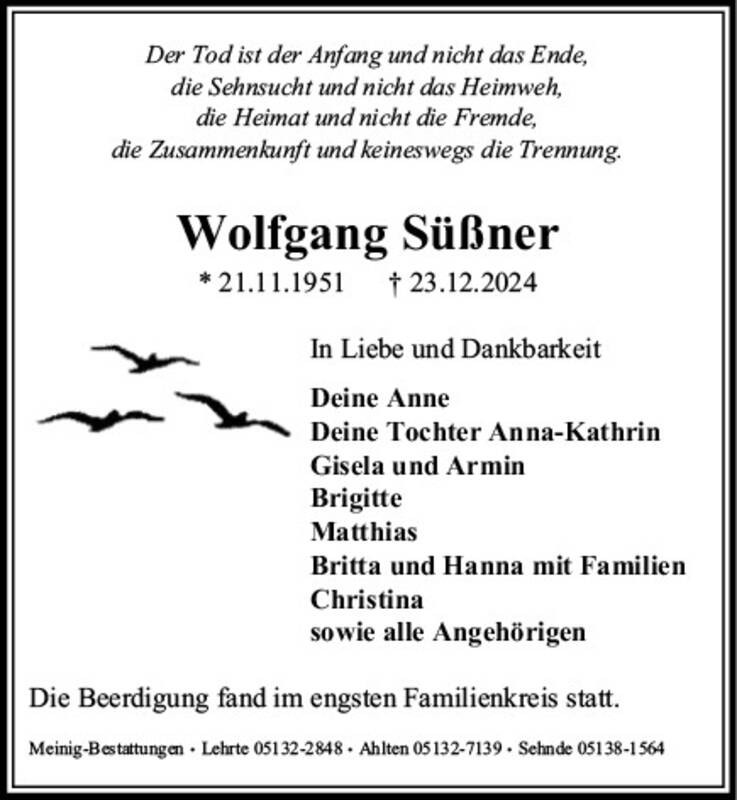 Der Tod ist der Anfang und nicht das Ende,
die Sehnsucht und nicht das Heimweh,
die Heimat und nicht die Fremde,
die Zusammenkunft und keineswegs die Trennung.

Wolfgang Süßner

* 21.11.1951 † 23.12.2024

In Liebe und Dankbarkeit

Deine Anne
Deine Tochter Anna-Kathrin
Gisela und Armin
Brigitte
Matthias
Britta und Hanna mit Familien
Christina
sowie alle Angehörigen

Die Beerdigung fand im engsten Familienkreis statt.

Meinig-Bestattungen • Lehrte 05132-2848 • Ahlten 05132-7139 • Sehnde 05138-1564